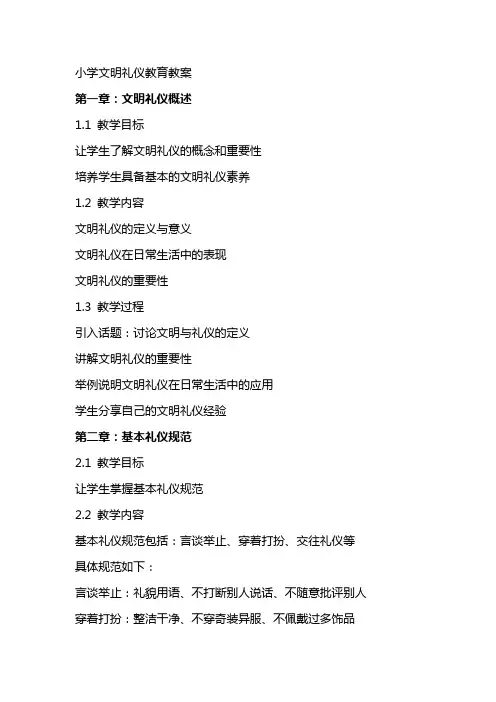 小学文明礼仪教育教案

第一章：文明礼仪概述

1.1 教学目标

让学生了解文明礼仪的概念和重要性

培养学生具备基本的文明礼仪素养

1.2 教学内容

文明礼仪的定义与意义

文明礼仪在日常生活中的表现

文明礼仪的重要性

1.3 教学过程

引入话题：讨论文明与礼仪的定义

讲解文明礼仪的重要性

举例说明文明礼仪在日常生活中的应用

学生分享自己的文明礼仪经验

第二章：基本礼仪规范

2.1 教学目标

让学生掌握基本礼仪规范

2.2 教学内容

基本礼仪规范包括：言谈举止、穿着打扮、交往礼仪等

具体规范如下：

言谈举止：礼貌用语、不打断别人说话、不随意批评别人

穿着打扮：整洁干净、不穿奇装异服、不佩戴过多饰品